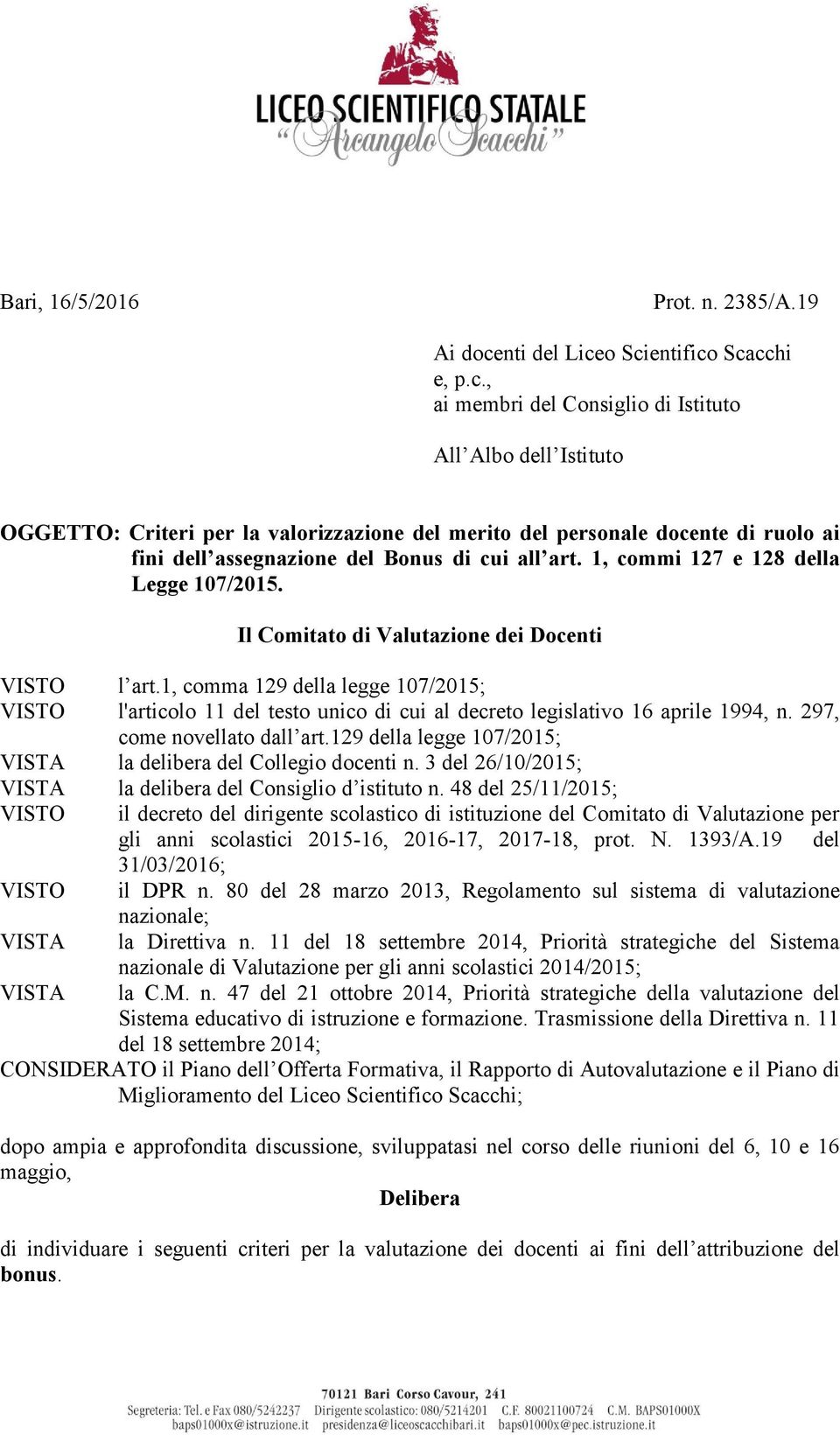 LICEO SCIENTIFICO STATALE
"Arcangelo Scacchi"

Bari, 16/5/2016

Prot. n. 2385/A.19

Ai docenti del Liceo Scientifico Scacchi
e, p.c.,
ai membri del Consiglio di Istituto

All'Albo dell'Istituto

OGGETTO: Criteri per la valorizzazione del merito del personale docente di ruolo ai fini dell'assegnazione del Bonus di cui all'art. 1, commi 127 e 128 della Legge 107/2015.

Il Comitato di Valutazione dei Docenti

VISTO l'art.1, comma 129 della legge 107/2015;
VISTO l'articolo 11 del testo unico di cui al decreto legislativo 16 aprile 1994, n. 297, come novellato dall'art.129 della legge 107/2015;
VISTA la delibera del Collegio docenti n. 3 del 26/10/2015;
VISTA la delibera del Consiglio d'istituto n. 48 del 25/11/2015;
VISTO il decreto del dirigente scolastico di istituzione del Comitato di Valutazione per gli anni scolastici 2015-16, 2016-17, 2017-18, prot. N. 1393/A.19 del 31/03/2016;
VISTO il DPR n. 80 del 28 marzo 2013, Regolamento sul sistema di valutazione nazionale;
VISTA la Direttiva n. 11 del 18 settembre 2014, Priorità strategiche del Sistema nazionale di Valutazione per gli anni scolastici 2014/2015;
VISTA la C.M. n. 47 del 21 ottobre 2014, Priorità strategiche della valutazione del Sistema educativo di istruzione e formazione. Trasmissione della Direttiva n. 11 del 18 settembre 2014;
CONSIDERATO il Piano dell'Offerta Formativa, il Rapporto di Autovalutazione e il Piano di Miglioramento del Liceo Scientifico Scacchi;

dopo ampia e approfondita discussione, sviluppatasi nel corso delle riunioni del 6, 10 e 16 maggio,

Delibera

di individuare i seguenti criteri per la valutazione dei docenti ai fini dell'attribuzione del bonus.

70121 Bari Corso Cavour, 241
Segreteria: Tel. e Fax 080/5242237 Dirigente scolastico: 080/5214201 C.F. 80021100724 C.M. BAPS01000X
baps01000x@istruzione.it presidenza@liceoscacchibari.it baps01000x@pec.istruzione.it